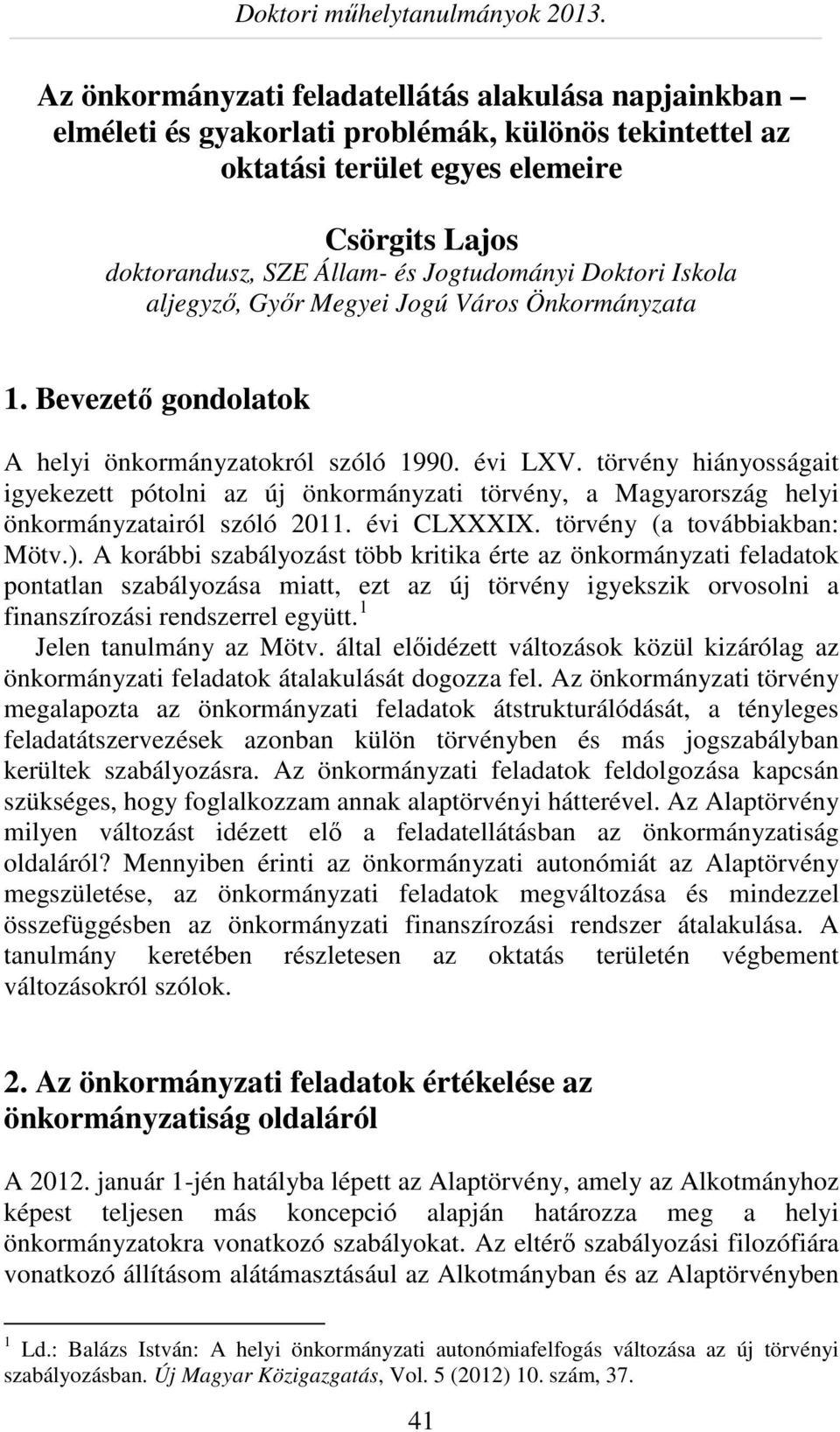 Doktori műhelytanulmányok 2013.

Az önkormányzati feladatellátás alakulása napjainkban – elméleti és gyakorlati problémák, különös tekintettel az oktatási terület egyes elemeire

Csörgits Lajos
doktorandusz, SZE Állam- és Jogtudományi Doktori Iskola
aljegyző, Győr Megyei Jogú Város Önkormányzata

1. Bevezető gondolatok

A helyi önkormányzatokról szóló 1990. évi LXV. törvény hiányosságait igyekezett pótolni az új önkormányzati törvény, a Magyarország helyi önkormányzatairól szóló 2011. évi CLXXXIX. törvény (a továbbiakban: Mötv.). A korábbi szabályozást több kritika érte az önkormányzati feladatok pontatlan szabályozása miatt, ezt az új törvény igyekszik orvosolni a finanszírozási rendszerrel együtt.$^1$

Jelen tanulmány az Mötv. által előidézett változások közül kizárólag az önkormányzati feladatok átalakulását dogozza fel. Az önkormányzati törvény megalapozta az önkormányzati feladatok átstrukturálódását, a tényleges feladatátszervezések azonban külön törvényben és más jogszabályban kerültek szabályozásra. Az önkormányzati feladatok feldolgozása kapcsán szükséges, hogy foglalkozzam annak alaptörvényi hátterével. Az Alaptörvény milyen változást idézett elő a feladatellátásban az önkormányzatiság oldaláról? Mennyiben érinti az önkormányzati autonómiát az Alaptörvény megszületése, az önkormányzati feladatok megváltozása és mindezzel összefüggésben az önkormányzati finanszírozási rendszer átalakulása. A tanulmány keretében részletesen az oktatás területén végbement változásokról szólok.

2. Az önkormányzati feladatok értékelése az önkormányzatiság oldaláról

A 2012. január 1-jén hatályba lépett az Alaptörvény, amely az Alkotmányhoz képest teljesen más koncepció alapján határozza meg a helyi önkormányzatokra vonatkozó szabályokat. Az eltérő szabályozási filozófiára vonatkozó állításom alátámasztásául az Alkotmányban és az Alaptörvényben

$^1$ Ld.: Balázs István: A helyi önkormányzati autonómiafelfogás változása az új törvényi szabályozásban. Új Magyar Közigazgatás, Vol. 5 (2012) 10. szám, 37.

41